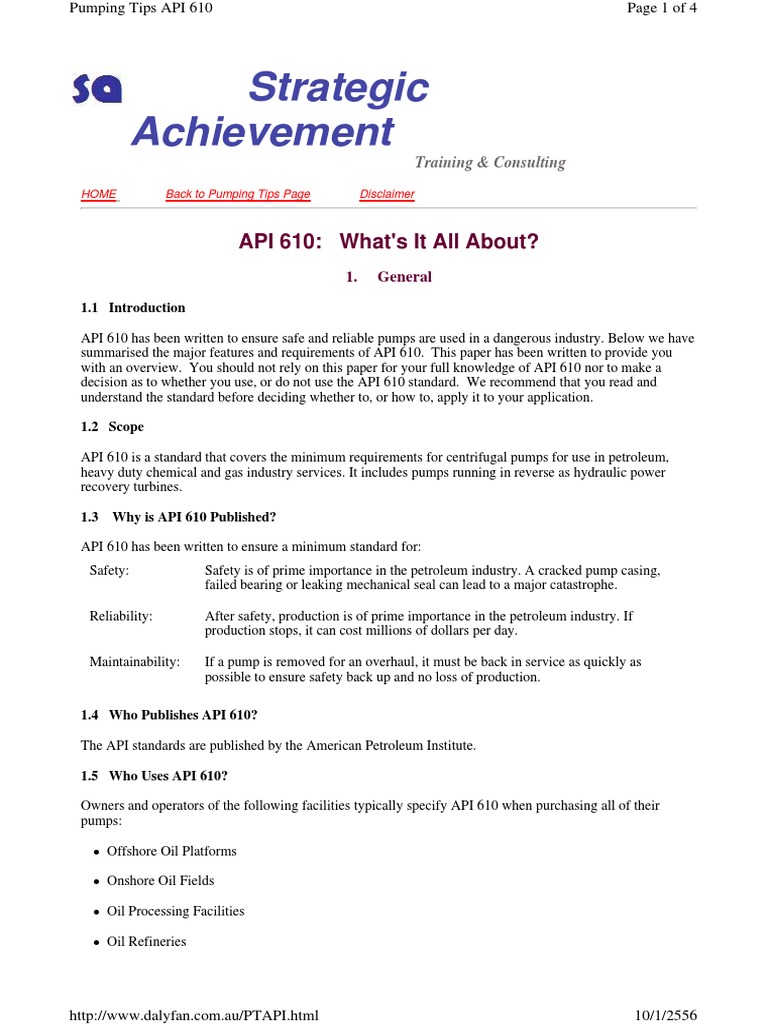 Pumping Tips API 610

Page 1 of 4

sa Strategic Achievement

Training & Consulting

HOME Back to Pumping Tips Page Disclaimer

API 610: What's It All About?

1. General

1.1 Introduction

API 610 has been written to ensure safe and reliable pumps are used in a dangerous industry. Below we have summarised the major features and requirements of API 610. This paper has been written to provide you with an overview. You should not rely on this paper for your full knowledge of API 610 nor to make a decision as to whether you use, or do not use the API 610 standard. We recommend that you read and understand the standard before deciding whether to, or how to, apply it to your application.

1.2 Scope

API 610 is a standard that covers the minimum requirements for centrifugal pumps for use in petroleum, heavy duty chemical and gas industry services. It includes pumps running in reverse as hydraulic power recovery turbines.

1.3 Why is API 610 Published?

API 610 has been written to ensure a minimum standard for:

Safety: Safety is of prime importance in the petroleum industry. A cracked pump casing, failed bearing or leaking mechanical seal can lead to a major catastrophe.

Reliability: After safety, production is of prime importance in the petroleum industry. If production stops, it can cost millions of dollars per day.

Maintainability: If a pump is removed for an overhaul, it must be back in service as quickly as possible to ensure safety back up and no loss of production.

1.4 Who Publishes API 610?

The API standards are published by the American Petroleum Institute.

1.5 Who Uses API 610?

Owners and operators of the following facilities typically specify API 610 when purchasing all of their pumps:

• Offshore Oil Platforms

• Onshore Oil Fields

• Oil Processing Facilities

• Oil Refineries

http://www.dalyfan.com.au/PTAPI.html

10/1/2556